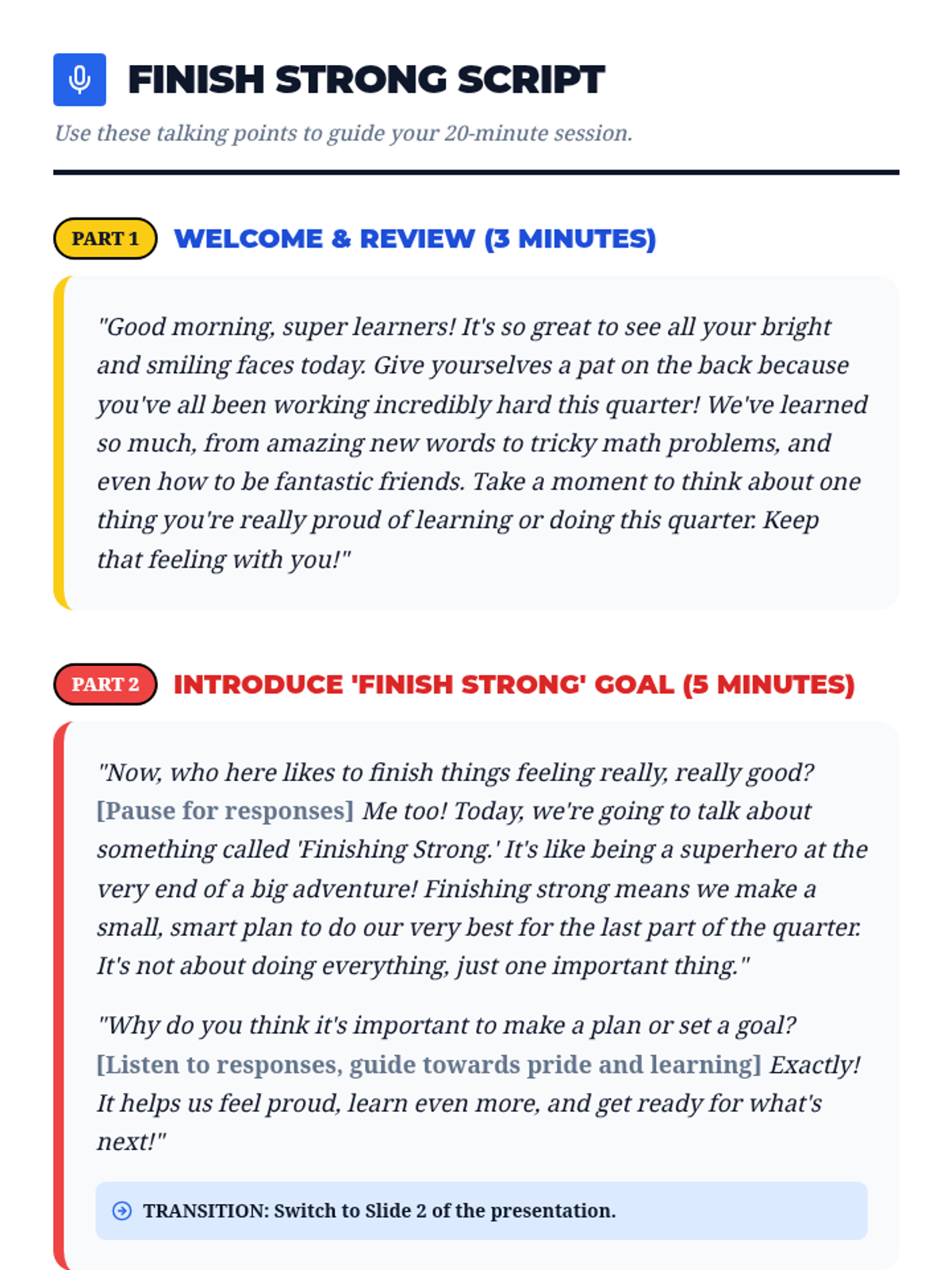 FINISH STRONG SCRIPT

Use these talking points to guide your 20-minute session.

PART 1 WELCOME & REVIEW (3 MINUTES)

"Good morning, super learners! It's so great to see all your bright and smiling faces today. Give yourselves a pat on the back because you've all been working incredibly hard this quarter! We've learned so much, from amazing new words to tricky math problems, and even how to be fantastic friends. Take a moment to think about one thing you're really proud of learning or doing this quarter. Keep that feeling with you!"

PART 2 INTRODUCE 'FINISH STRONG' GOAL (5 MINUTES)

"Now, who here likes to finish things feeling really, really good? [Pause for responses] Me too! Today, we're going to talk about something called 'Finishing Strong.' It's like being a superhero at the very end of a big adventure! Finishing strong means we make a small, smart plan to do our very best for the last part of the quarter. It's not about doing everything, just one important thing."

"Why do you think it's important to make a plan or set a goal? [Listen to responses, guide towards pride and learning] Exactly! It helps us feel proud, learn even more, and get ready for what's next!"

TRANSITION: Switch to Slide 2 of the presentation.